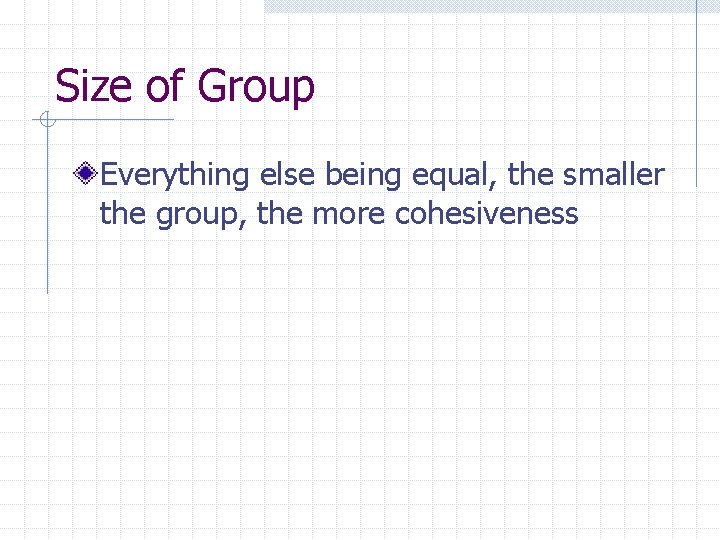 Size of Group

Everything else being equal, the smaller the group, the more cohesiveness